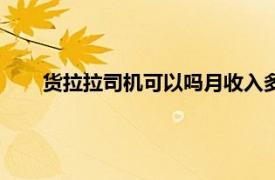 货拉拉司机可以吗月收入多